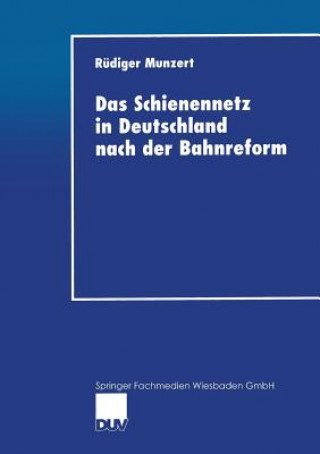 Rüdiger Munzert

Das Schienennetz in Deutschland nach der Bahnreform

Springer Fachmedien Wiesbaden GmbH

DUV